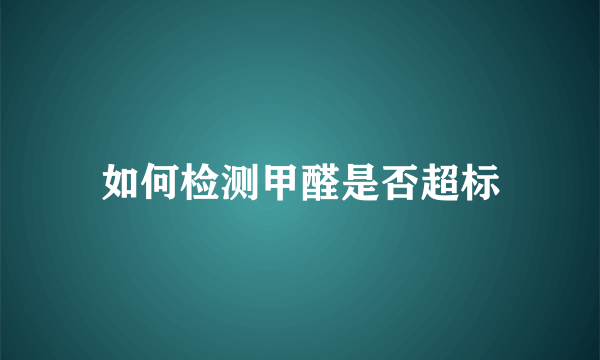 如何检测甲醛是否超标